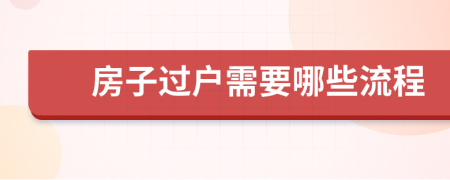 房子过户需要哪些流程